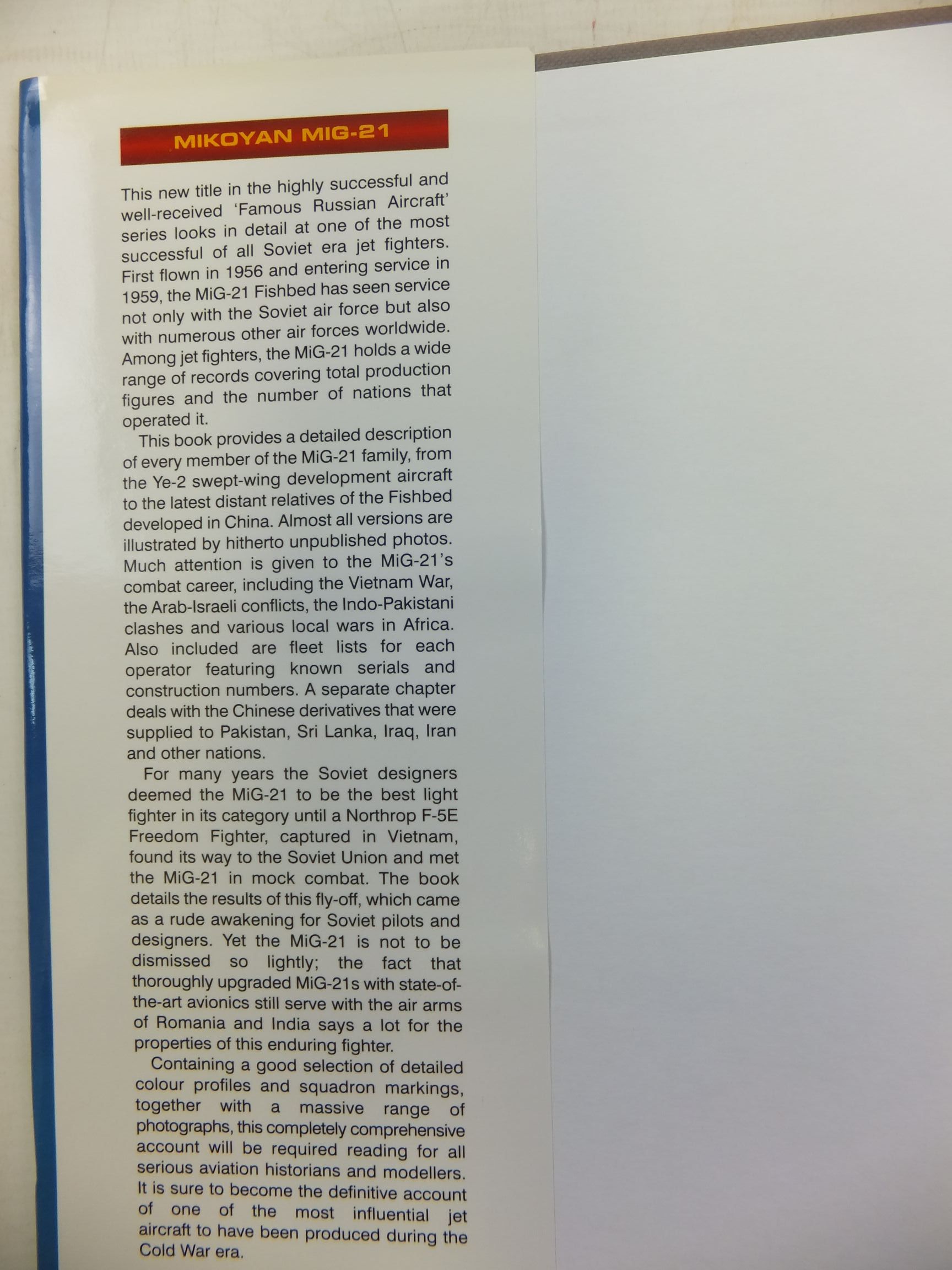 MIKOYAN MIG-21

This new title in the highly successful and well-received 'Famous Russian Aircraft' series looks in detail at one of the most successful of all Soviet era jet fighters. First flown in 1956 and entering service in 1959, the MiG-21 Fishbed has seen service not only with the Soviet air force but also with numerous other air forces worldwide. Among jet fighters, the MiG-21 holds a wide range of records covering total production figures and the number of nations that operated it.

This book provides a detailed description of every member of the MiG-21 family, from the Ye-2 swept-wing development aircraft to the latest distant relatives of the Fishbed developed in China. Almost all versions are illustrated by hitherto unpublished photos. Much attention is given to the MiG-21's combat career, including the Vietnam War, the Arab-Israeli conflicts, the Indo-Pakistani clashes and various local wars in Africa. Also included are fleet lists for each operator featuring known serials and construction numbers. A separate chapter deals with the Chinese derivatives that were supplied to Pakistan, Sri Lanka, Iraq, Iran and other nations.

For many years the Soviet designers deemed the MiG-21 to be the best light fighter in its category until a Northrop F-5E Freedom Fighter, captured in Vietnam, found its way to the Soviet Union and met the MiG-21 in mock combat. The book details the results of this fly-off, which came as a rude awakening for Soviet pilots and designers. Yet the MiG-21 is not to be dismissed so lightly; the fact that thoroughly upgraded MiG-21s with state-of-the-art avionics still serve with the air arms of Romania and India says a lot for the properties of this enduring fighter.

Containing a good selection of detailed colour profiles and squadron markings, together with a massive range of photographs, this completely comprehensive account will be required reading for all serious aviation historians and modellers. It is sure to become the definitive account of one of the most influential jet aircraft to have been produced during the Cold War era.